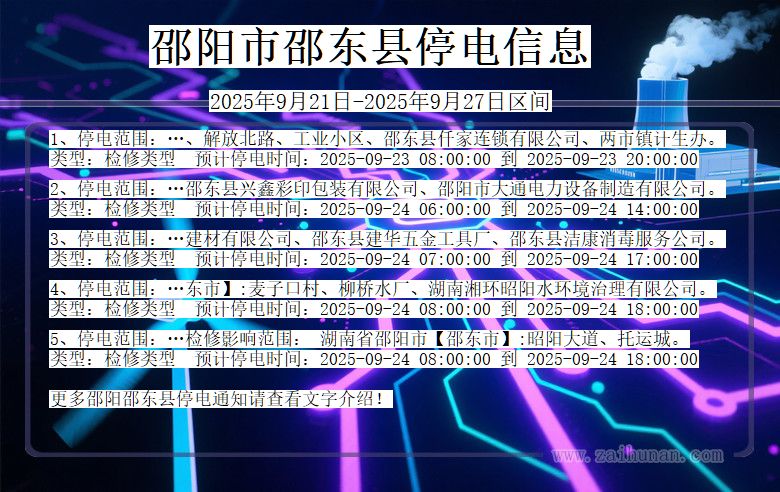 邵阳市邵东县停电信息

2025年9月21日-2025年9月27日区间

1、停电范围：…、解放北路、工业小区、邵东县仟家连锁有限公司、两市镇计生办。
类型：检修类型　预计停电时间：2025-09-23 08:00:00 到 2025-09-23 20:00:00

2、停电范围：…邵东县兴鑫彩印包装有限公司、邵阳市大通电力设备制造有限公司。
类型：检修类型　预计停电时间：2025-09-24 06:00:00 到 2025-09-24 14:00:00

3、停电范围：…建材有限公司、邵东县建华五金工具厂、邵东县洁康消毒服务公司。
类型：检修类型　预计停电时间：2025-09-24 07:00:00 到 2025-09-24 17:00:00

4、停电范围：…东市】:麦子口村、柳桥水厂、湖南湘环昭阳水环境治理有限公司。
类型：检修类型　预计停电时间：2025-09-24 08:00:00 到 2025-09-24 18:00:00

5、停电范围：…检修影响范围：　湖南省邵阳市【邵东市】:昭阳大道、托运城。
类型：检修类型　预计停电时间：2025-09-24 08:00:00 到 2025-09-24 18:00:00

更多邵阳邵东县停电通知请查看文字介绍！

www.zaihunan.com